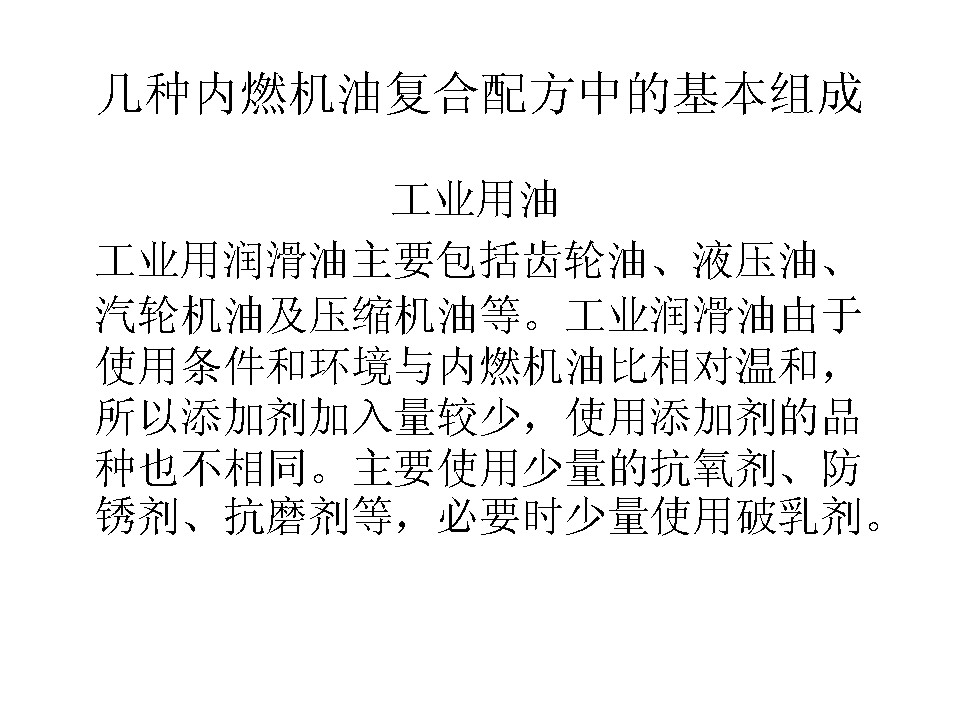 几种内燃机油复合配方中的基本组成

工业用油

工业用润滑油主要包括齿轮油、液压油、汽轮机油及压缩机油等。工业润滑油由于使用条件和环境与内燃机油比相对温和，所以添加剂加入量较少，使用添加剂的品种也不相同。主要使用少量的抗氧剂、防锈剂、抗磨剂等，必要时少量使用破乳剂。